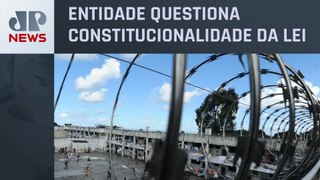 JP
NEWS

ENTIDADE QUESTIONA CONSTITUCIONALIDADE DA LEI